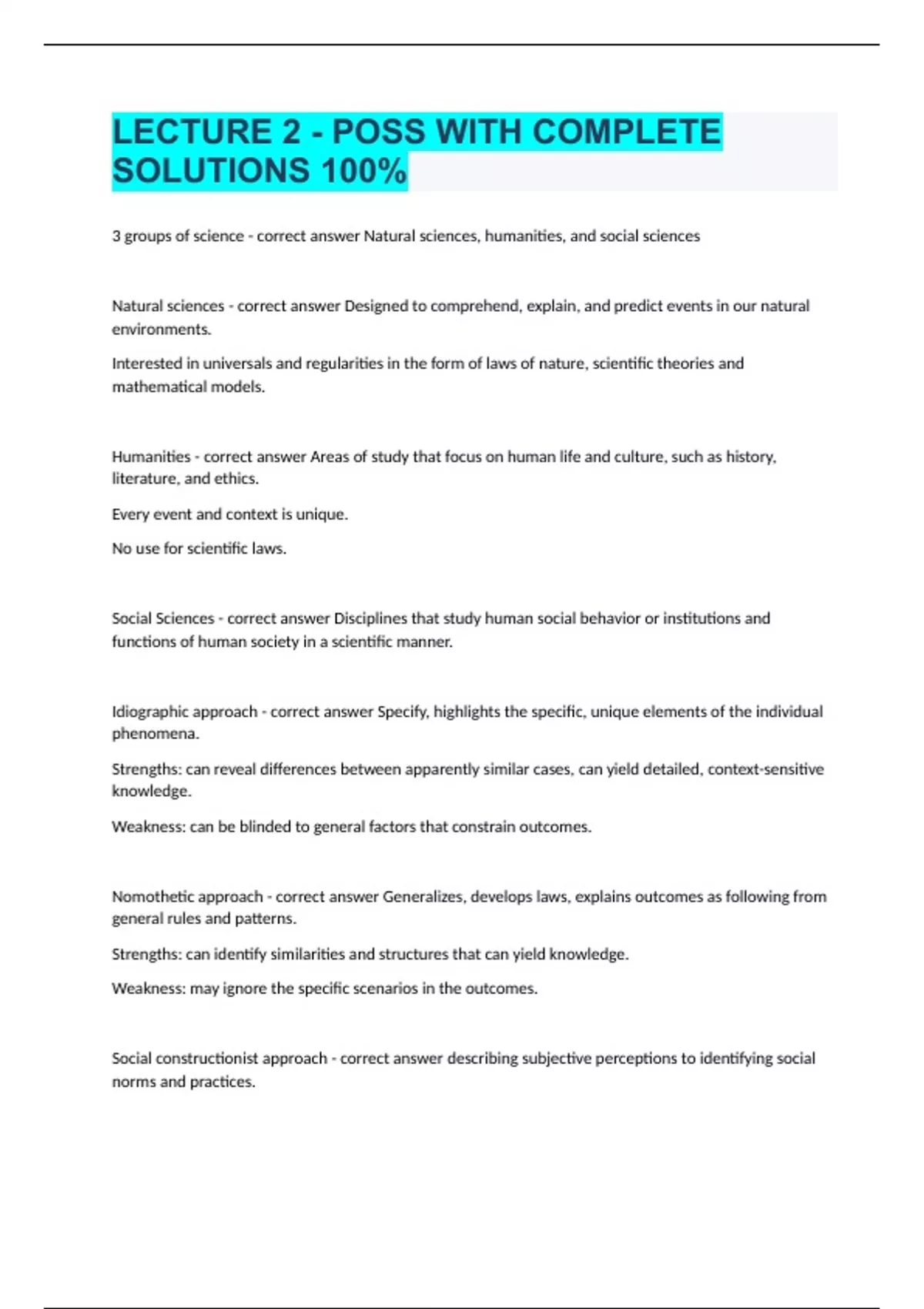 LECTURE 2 - POSS WITH COMPLETE SOLUTIONS 100%

3 groups of science - correct answer Natural sciences, humanities, and social sciences

Natural sciences - correct answer Designed to comprehend, explain, and predict events in our natural environments.

Interested in universals and regularities in the form of laws of nature, scientific theories and mathematical models.

Humanities - correct answer Areas of study that focus on human life and culture, such as history, literature, and ethics.

Every event and context is unique.

No use for scientific laws.

Social Sciences - correct answer Disciplines that study human social behavior or institutions and functions of human society in a scientific manner.

Idiographic approach - correct answer Specify, highlights the specific, unique elements of the individual phenomena.

Strengths: can reveal differences between apparently similar cases, can yield detailed, context-sensitive knowledge.

Weakness: can be blinded to general factors that constrain outcomes.

Nomothetic approach - correct answer Generalizes, develops laws, explains outcomes as following from general rules and patterns.

Strengths: can identify similarities and structures that can yield knowledge.

Weakness: may ignore the specific scenarios in the outcomes.

Social constructionist approach - correct answer describing subjective perceptions to identifying social norms and practices.